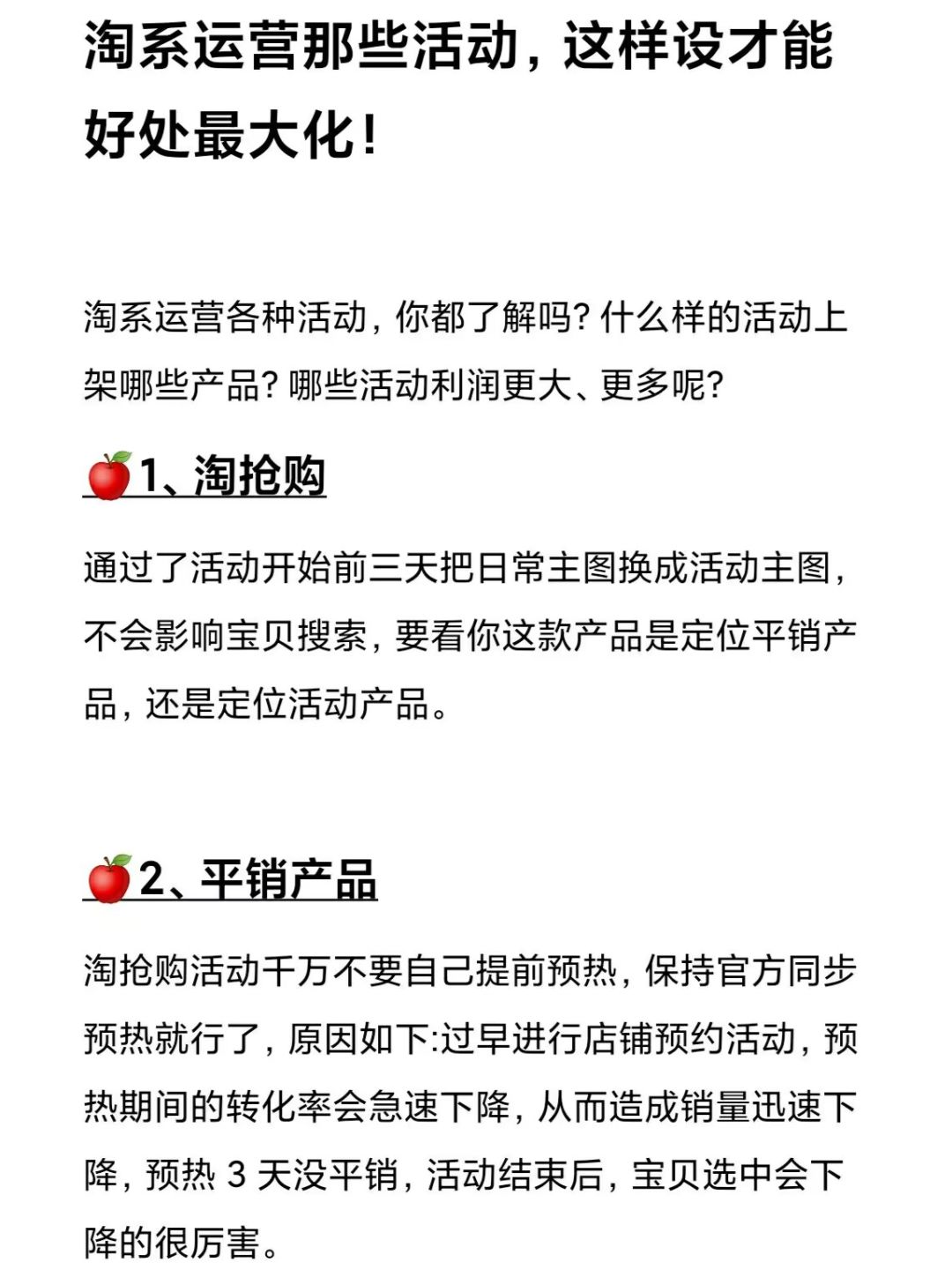 淘系运营那些活动，这样设才能好处最大化！

淘系运营各种活动，你都了解吗？什么样的活动上架哪些产品？哪些活动利润更大、更多呢？

🍎1、淘抢购

通过了活动开始前三天把日常主图换成活动主图，不会影响宝贝搜索，要看你这款产品是定位平销产品，还是定位活动产品。

🍎2、平销产品

淘抢购活动千万不要自己提前预热，保持官方同步预热就行了，原因如下:过早进行店铺预约活动，预热期间的转化率会急速下降，从而造成销量迅速下降，预热 3 天没平销，活动结束后，宝贝选中会下降的很厉害。